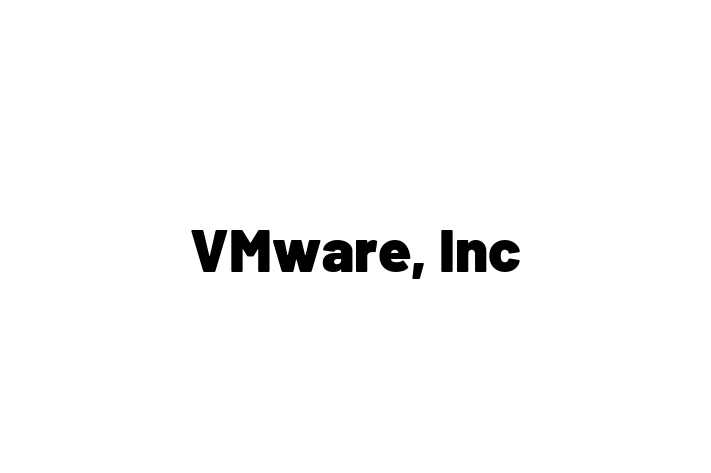 VMware, Inc